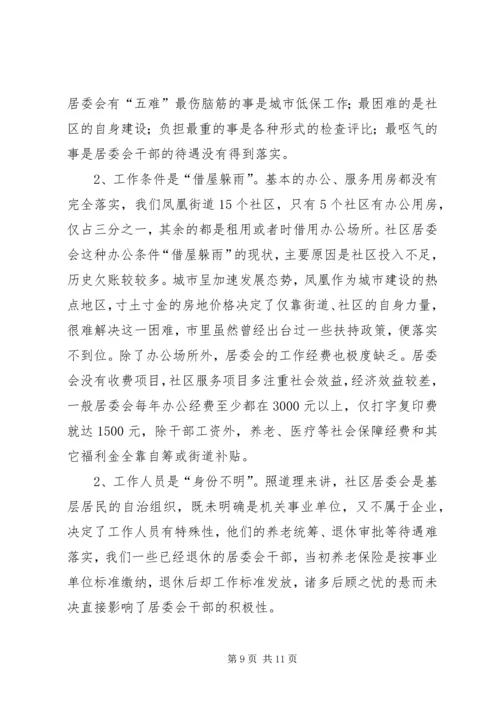 居委会有“五难”最伤脑筋的事是城市低保工作；最困难的是社区的自身建设；负担最重的事是各种形式的检查评比；最呕气的事是居委会干部的待遇没有得到落实。

2、工作条件是“借屋躲雨”。基本的办公、服务用房都没有完全落实，我们凤凰街道15个社区，只有5个社区有办公用房，仅占三分之一，其余的都是租用或者时借用办公场所。社区居委会这种办公条件“借屋躲雨”的现状，主要原因是社区投入不足，历史欠账较较多。城市呈加速发展态势，凤凰作为城市建设的热点地区，寸土寸金的房地价格决定了仅靠街道、社区的自身力量，很难解决这一困难，市里虽然曾经出台过一些扶持政策，便落实不到位。除了办公场所外，居委会的工作经费也极度缺乏。居委会没有收费项目，社区服务项目多注重社会效益，经济效益较差，一般居委会每年办公经费至少都在3000元以上，仅打字复印费就达1500元，除干部工资外，养老、医疗等社会保障经费和其它福利金全靠自筹或街道补贴。

2、工作人员是“身份不明”。照道理来讲，社区居委会是基层居民的自治组织，既未明确是机关事业单位，又不属于企业，决定了工作人员有特殊性，他们的养老统筹、退休审批等待遇难落实，我们一些已经退休的居委会干部，当初养老保险是按事业单位标准缴纳，退休后却工作标准发放，诸多后顾之忧的悬而未决直接影响了居委会干部的积极性。

第9页 共11页